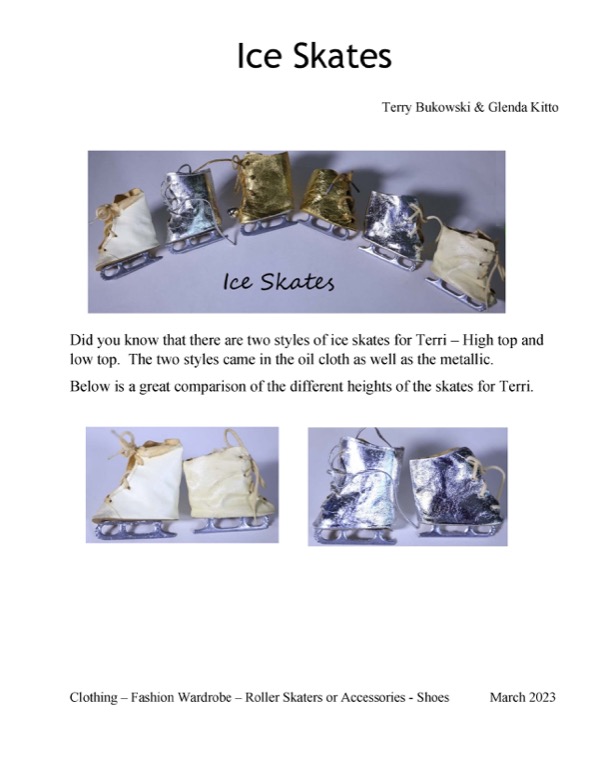 Ice Skates

Terry Bukowski & Glenda Kitto

Ice Skates

Did you know that there are two styles of ice skates for Terri – High top and low top. The two styles came in the oil cloth as well as the metallic.

Below is a great comparison of the different heights of the skates for Terri.

Clothing – Fashion Wardrobe – Roller Skaters or Accessories - Shoes March 2023